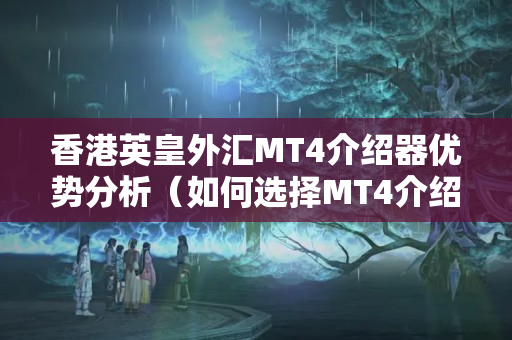 香港英皇外汇MT4介绍器优势分析（如何选择MT4介绍